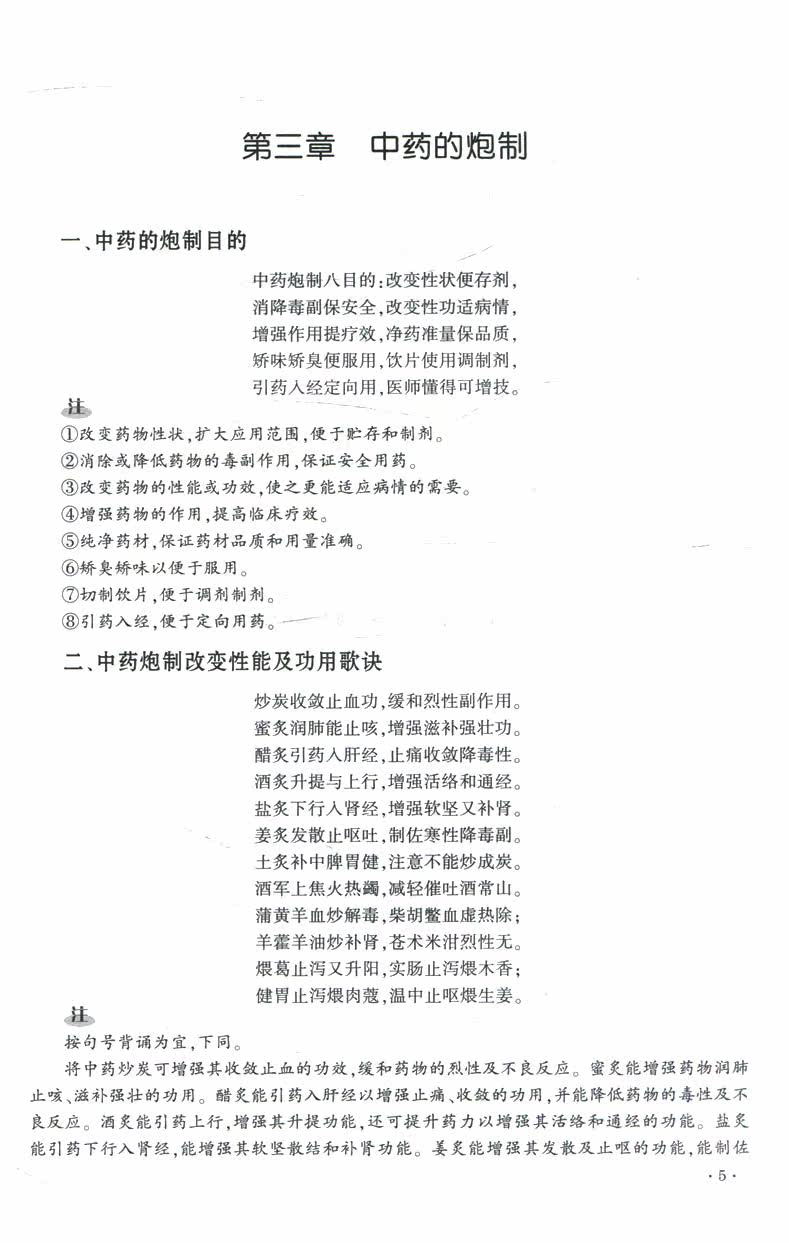 第三章　中药的炮制

一、中药的炮制目的

中药炮制八目的：改变性状便存剂，
消降毒副保安全，改变性功适病情，
增强作用提疗效，净药准量保品质，
矫味矫臭便服用，饮片使用调制剂，
引药入经定向用，医师懂得可增技。

注

①改变药物性状，扩大应用范围，便于贮存和制剂。
②消除或降低药物的毒副作用，保证安全用药。
③改变药物的性能或功效，使之更能适应病情的需要。
④增强药物的作用，提高临床疗效。
⑤纯净药材，保证药材品质和用量准确。
⑥矫臭矫味以便于服用。
⑦切制饮片，便于调剂制剂。
⑧引药入经，便于定向用药。

二、中药炮制改变性能及功用歌诀

炒炭收敛止血功，缓和烈性副作用。
蜜炙润肺能止咳，增强滋补强壮功。
醋炙引药入肝经，止痛收敛降毒性。
酒炙升提与上行，增强活络和通经。
盐炙下行入肾经，增强软坚又补肾。
姜炙发散止呕吐，制佐寒性降毒副。
土炙补中脾胃健，注意不能炒成炭。
酒军上焦火热蠲，减轻催吐酒常山。
蒲黄羊血炒解毒，柴胡鳖血虚热除；
羊藿羊油炒补肾，苍术米泔烈性无。
煨葛止泻又升阳，实肠止泻煨木香；
健胃止泻煨肉蔻，温中止呕煨生姜。

注

按句号背诵为宜，下同。

将中药炒炭可增强其收敛止血的功效，缓和药物的烈性及不良反应。蜜炙能增强药物润肺止咳、滋补强壮的功用。醋炙能引药入肝经以增强止痛、收敛的功用，并能降低药物的毒性及不良反应。酒炙能引药上行，增强其升提功能，还可提升药力以增强其活络和通经的功能。盐炙能引药下行入肾经，能增强其软坚散结和补肾功能。姜炙能增强其发散及止呕的功能，能制佐

·5·